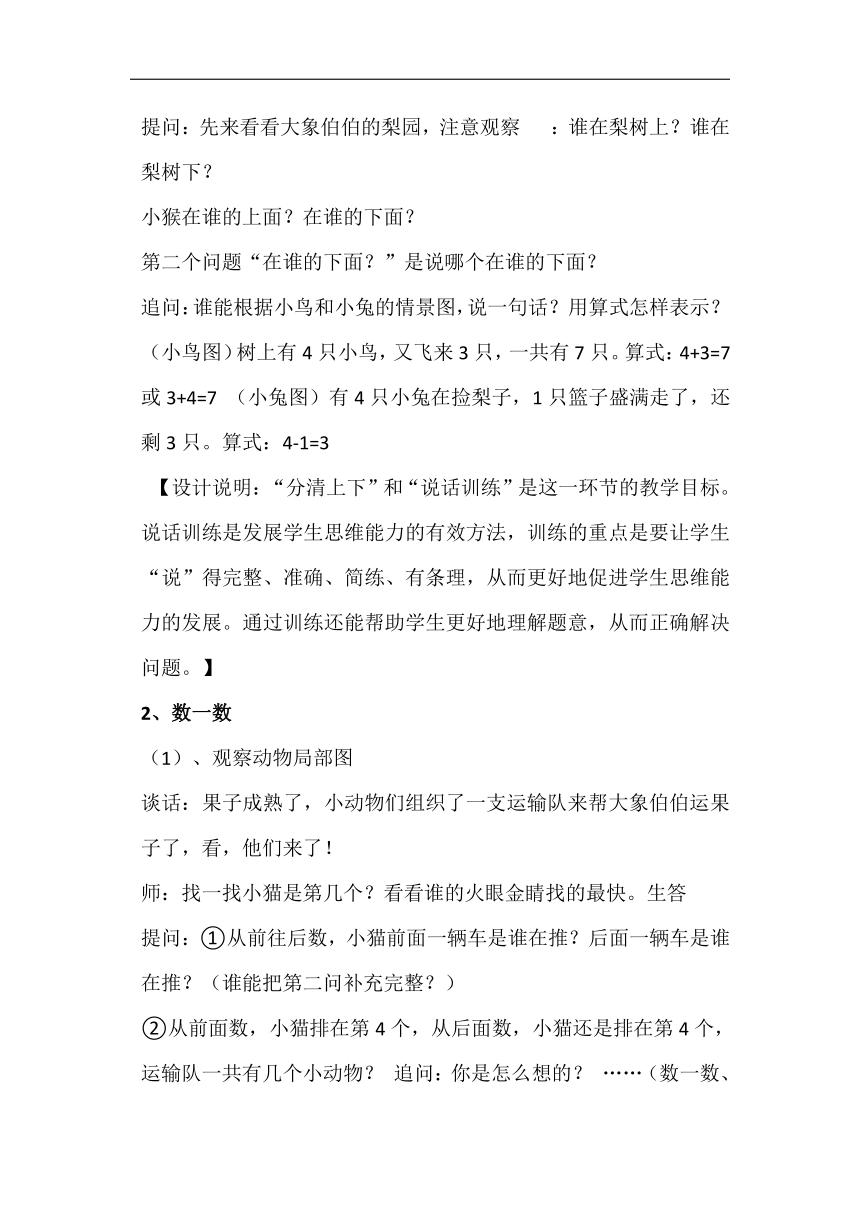 提问：先来看看大象伯伯的梨园，注意观察 ：谁在梨树上？谁在梨树下？

小猴在谁的上面？在谁的下面？

第二个问题“在谁的下面？”是说哪个在谁的下面？

追问：谁能根据小鸟和小兔的情景图，说一句话？用算式怎样表示？

（小鸟图）树上有 4 只小鸟，又飞来 3 只，一共有 7 只。算式：4+3=7 或 3+4=7 （小兔图）有 4 只小兔在捡梨子，1 只篮子盛满走了，还剩 3 只。算式：4-1=3

【设计说明：“分清上下”和“说话训练”是这一环节的教学目标。说话训练是发展学生思维能力的有效方法，训练的重点是要让学生“说”得完整、准确、简练、有条理，从而更好地促进学生思维能力的发展。通过训练还能帮助学生更好地理解题意，从而正确解决问题。】

2、数一数

（1）、观察动物局部图

谈话：果子成熟了，小动物们组织了一支运输队来帮大象伯伯运果子了，看，他们来了！

师：找一找小猫是第几个？看看谁的火眼金睛找的最快。生答

提问：①从前往后数，小猫前面一辆车是谁在推？后面一辆车是谁在推？（谁能把第二问补充完整？）

②从前面数，小猫排在第 4 个，从后面数，小猫还是排在第 4 个，运输队一共有几个小动物？ 追问：你是怎么想的？ ……（数一数、